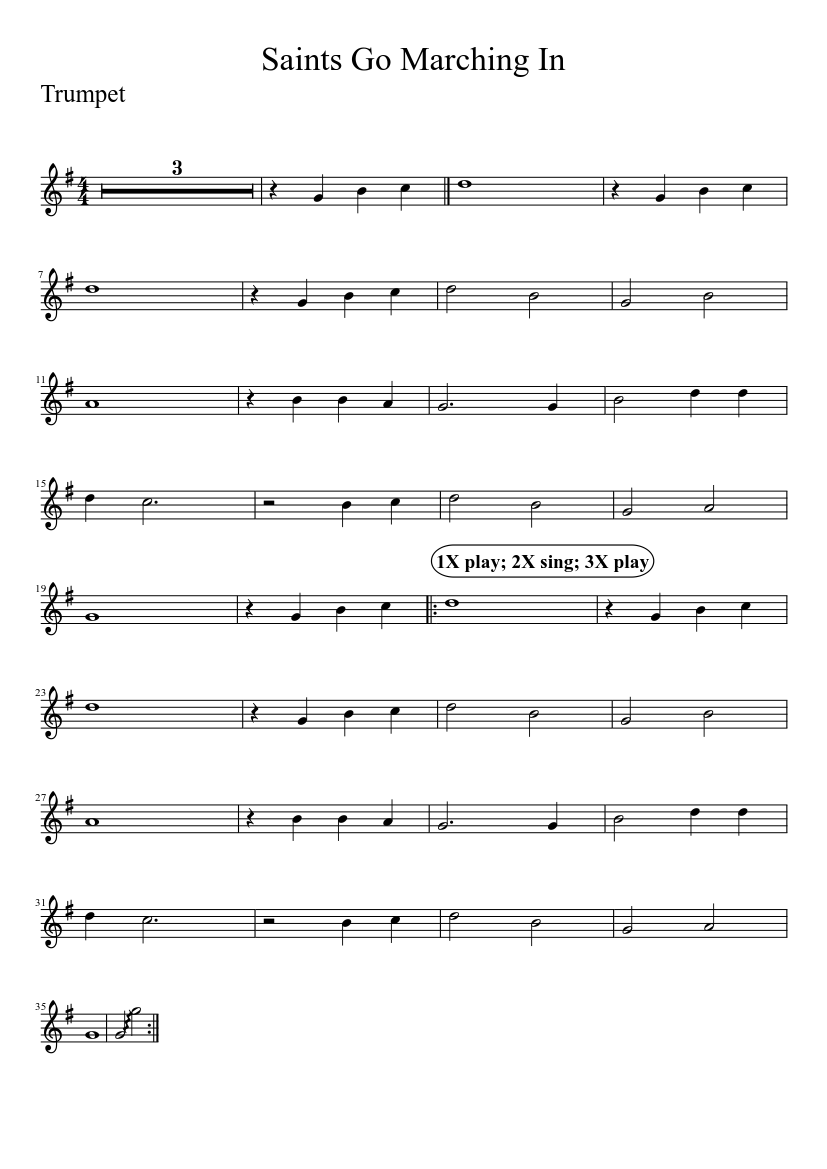 Saints Go Marching In

Trumpet

3

7

11

15

1X play; 2X sing; 3X play

19

23

27

31

35